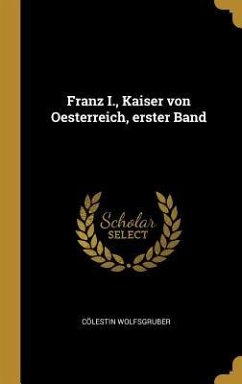 Franz I., Kaiser von Oesterreich, erster Band

Scholar
SELECT

CÖLESTIN WOLFSGRUBER